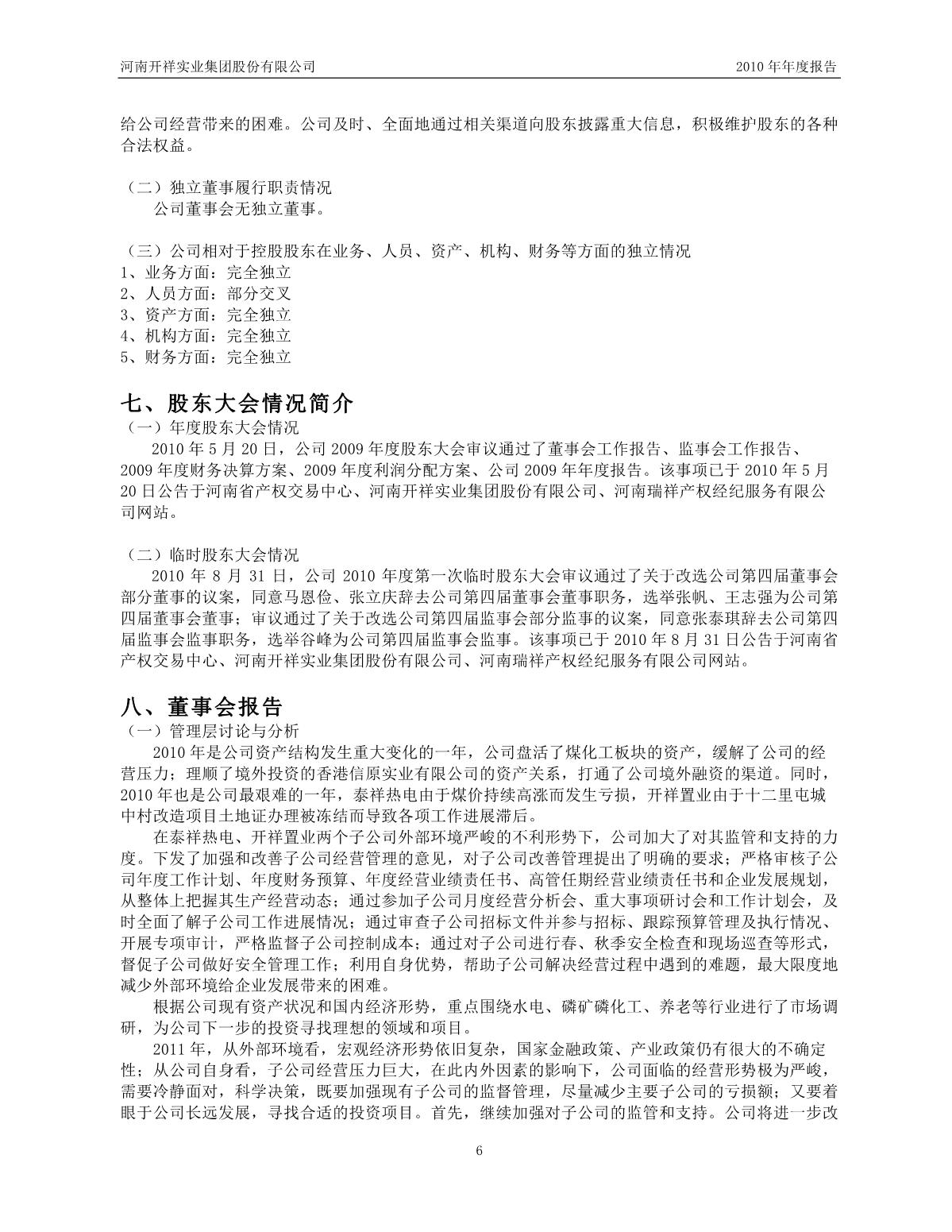 河南开祥实业集团股份有限公司 2010 年年度报告

给公司经营带来的困难。公司及时、全面地通过相关渠道向股东披露重大信息，积极维护股东的各种合法权益。

（二）独立董事履行职责情况
公司董事会无独立董事。

（三）公司相对于控股股东在业务、人员、资产、机构、财务等方面的独立情况
1、业务方面：完全独立
2、人员方面：部分交叉
3、资产方面：完全独立
4、机构方面：完全独立
5、财务方面：完全独立

七、股东大会情况简介
（一）年度股东大会情况
2010 年 5 月 20 日，公司 2009 年度股东大会审议通过了董事会工作报告、监事会工作报告、2009 年度财务决算方案、2009 年度利润分配方案、公司 2009 年年度报告。该事项已于 2010 年 5 月 20 日公告于河南省产权交易中心、河南开祥实业集团股份有限公司、河南瑞祥产权经纪服务有限公司网站。

（二）临时股东大会情况
2010 年 8 月 31 日，公司 2010 年度第一次临时股东大会审议通过了关于改选公司第四届董事会部分董事的议案，同意马恩俭、张立庆辞去公司第四届董事会董事职务，选举张帆、王志强为公司第四届董事会董事；审议通过了关于改选公司第四届监事会部分监事的议案，同意张泰琪辞去公司第四届监事会监事职务，选举谷峰为公司第四届监事会监事。该事项已于 2010 年 8 月 31 日公告于河南省产权交易中心、河南开祥实业集团股份有限公司、河南瑞祥产权经纪服务有限公司网站。

八、董事会报告
（一）管理层讨论与分析
2010 年是公司资产结构发生重大变化的一年，公司盘活了煤化工板块的资产，缓解了公司的经营压力；理顺了境外投资的香港信原实业有限公司的资产关系，打通了公司境外融资的渠道。同时，2010 年也是公司最艰难的一年，泰祥热电由于煤价持续高涨而发生亏损，开祥置业由于十二里屯城中村改造项目土地证办理被冻结而导致各项工作进展滞后。
在泰祥热电、开祥置业两个子公司外部环境严峻的不利形势下，公司加大了对其监管和支持的力度。下发了加强和改善子公司经营管理的意见，对子公司改善管理提出了明确的要求；严格审核子公司年度工作计划、年度财务预算、年度经营业绩责任书、高管任期经营业绩责任书和企业发展规划，从整体上把握其生产经营动态；通过参加子公司月度经营分析会、重大事项研讨会和工作计划会，及时全面了解子公司工作进展情况；通过审查子公司招标文件并参与招标、跟踪预算管理及执行情况、开展专项审计，严格监督子公司控制成本；通过对子公司进行春、秋季安全检查和现场巡查等形式，督促子公司做好安全管理工作；利用自身优势，帮助子公司解决经营过程中遇到的难题，最大限度地减少外部环境给企业发展带来的困难。
根据公司现有资产状况和国内经济形势，重点围绕水电、磷矿磷化工、养老等行业进行了市场调研，为公司下一步的投资寻找理想的领域和项目。
2011 年，从外部环境看，宏观经济形势依旧复杂，国家金融政策、产业政策仍有很大的不确定性；从公司自身看，子公司经营压力巨大，在此内外因素的影响下，公司面临的经营形势极为严峻，需要冷静面对，科学决策，既要加强现有子公司的监督管理，尽量减少主要子公司的亏损额；又要着眼于公司长远发展，寻找合适的投资项目。首先，继续加强对子公司的监管和支持。公司将进一步改

6